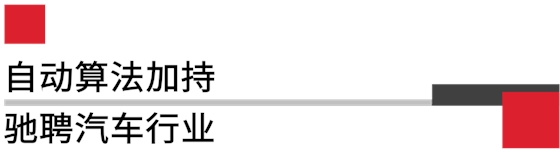 自动算法加持

驰骋汽车行业